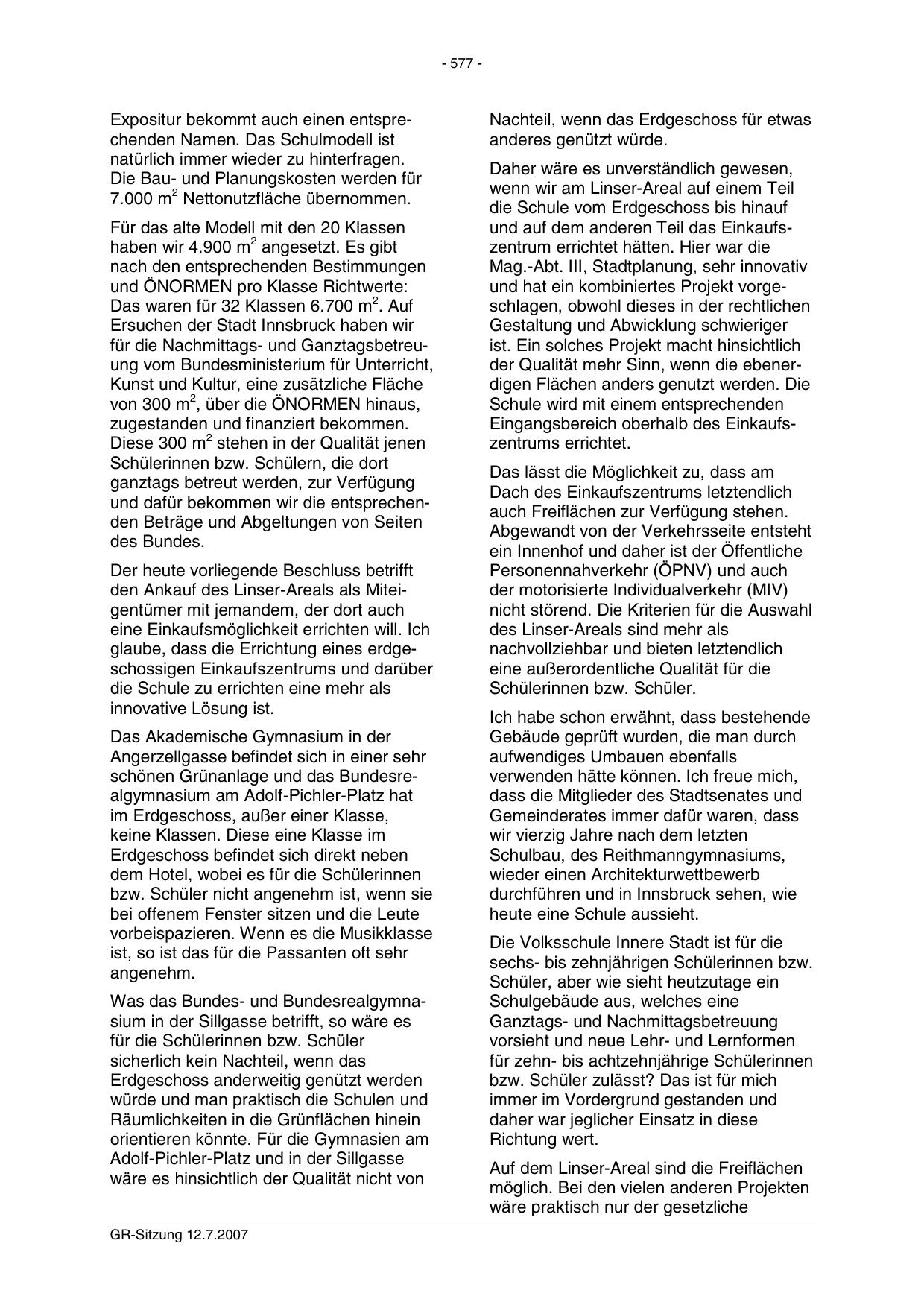 - 577 -

Expositur bekommt auch einen entsprechenden Namen. Das Schulmodell ist natürlich immer wieder zu hinterfragen. Die Bau- und Planungskosten werden für 7.000 $m^2$ Nettonutzfläche übernommen.

Für das alte Modell mit den 20 Klassen haben wir 4.900 $m^2$ angesetzt. Es gibt nach den entsprechenden Bestimmungen und ÖNORMEN pro Klasse Richtwerte: Das waren für 32 Klassen 6.700 $m^2$. Auf Ersuchen der Stadt Innsbruck haben wir für die Nachmittags- und Ganztagsbetreuung vom Bundesministerium für Unterricht, Kunst und Kultur, eine zusätzliche Fläche von 300 $m^2$, über die ÖNORMEN hinaus, zugestanden und finanziert bekommen. Diese 300 $m^2$ stehen in der Qualität jenen Schülerinnen bzw. Schülern, die dort ganztags betreut werden, zur Verfügung und dafür bekommen wir die entsprechenden Beträge und Abgeltungen von Seiten des Bundes.

Der heute vorliegende Beschluss betrifft den Ankauf des Linser-Areals als Miteigentümer mit jemandem, der dort auch eine Einkaufsmöglichkeit errichten will. Ich glaube, dass die Errichtung eines erdgeschossigen Einkaufszentrums und darüber die Schule zu errichten eine mehr als innovative Lösung ist.

Das Akademische Gymnasium in der Angerzellgasse befindet sich in einer sehr schönen Grünanlage und das Bundesrealgymnasium am Adolf-Pichler-Platz hat im Erdgeschoss, außer einer Klasse, keine Klassen. Diese eine Klasse im Erdgeschoss befindet sich direkt neben dem Hotel, wobei es für die Schülerinnen bzw. Schüler nicht angenehm ist, wenn sie bei offenem Fenster sitzen und die Leute vorbeispazieren. Wenn es die Musikklasse ist, so ist das für die Passanten oft sehr angenehm.

Was das Bundes- und Bundesrealgymnasium in der Sillgasse betrifft, so wäre es für die Schülerinnen bzw. Schüler sicherlich kein Nachteil, wenn das Erdgeschoss anderweitig genützt werden würde und man praktisch die Schulen und Räumlichkeiten in die Grünflächen hinein orientieren könnte. Für die Gymnasien am Adolf-Pichler-Platz und in der Sillgasse wäre es hinsichtlich der Qualität nicht von Nachteil, wenn das Erdgeschoss für etwas anderes genützt würde.

Daher wäre es unverständlich gewesen, wenn wir am Linser-Areal auf einem Teil die Schule vom Erdgeschoss bis hinauf und auf dem anderen Teil das Einkaufszentrum errichtet hätten. Hier war die Mag.-Abt. III, Stadtplanung, sehr innovativ und hat ein kombiniertes Projekt vorgeschlagen, obwohl dieses in der rechtlichen Gestaltung und Abwicklung schwieriger ist. Ein solches Projekt macht hinsichtlich der Qualität mehr Sinn, wenn die ebenerdigen Flächen anders genutzt werden. Die Schule wird mit einem entsprechenden Eingangsbereich oberhalb des Einkaufszentrums errichtet.

Das lässt die Möglichkeit zu, dass am Dach des Einkaufszentrums letztendlich auch Freiflächen zur Verfügung stehen. Abgewandt von der Verkehrsseite entsteht ein Innenhof und daher ist der Öffentliche Personennahverkehr (ÖPNV) und auch der motorisierte Individualverkehr (MIV) nicht störend. Die Kriterien für die Auswahl des Linser-Areals sind mehr als nachvollziehbar und bieten letztendlich eine außerordentliche Qualität für die Schülerinnen bzw. Schüler.

Ich habe schon erwähnt, dass bestehende Gebäude geprüft wurden, die man durch aufwendiges Umbauen ebenfalls verwenden hätte können. Ich freue mich, dass die Mitglieder des Stadtsenates und Gemeinderates immer dafür waren, dass wir vierzig Jahre nach dem letzten Schulbau, des Reithmanngymnasiums, wieder einen Architekturwettbewerb durchführen und in Innsbruck sehen, wie heute eine Schule aussieht.

Die Volksschule Innere Stadt ist für die sechs- bis zehnjährigen Schülerinnen bzw. Schüler, aber wie sieht heutzutage ein Schulgebäude aus, welches eine Ganztags- und Nachmittagsbetreuung vorsieht und neue Lehr- und Lernformen für zehn- bis achtzehnjährige Schülerinnen bzw. Schüler zulässt? Das ist für mich immer im Vordergrund gestanden und daher war jeglicher Einsatz in diese Richtung wert.

Auf dem Linser-Areal sind die Freiflächen möglich. Bei den vielen anderen Projekten wäre praktisch nur der gesetzliche

GR-Sitzung 12.7.2007